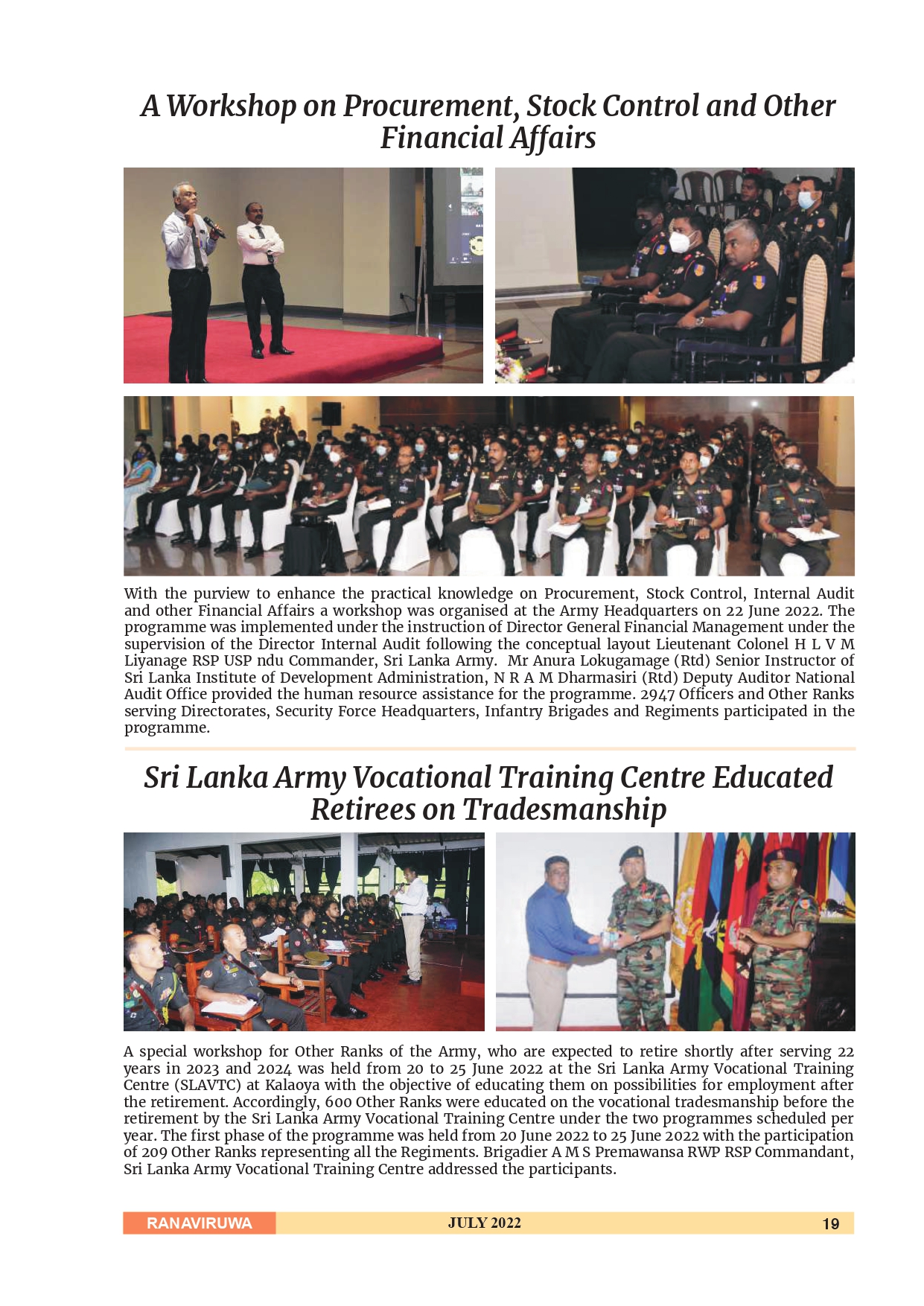 A Workshop on Procurement, Stock Control and Other Financial Affairs

With the purview to enhance the practical knowledge on Procurement, Stock Control, Internal Audit and other Financial Affairs a workshop was organised at the Army Headquarters on 22 June 2022. The programme was implemented under the instruction of Director General Financial Management under the supervision of the Director Internal Audit following the conceptual layout Lieutenant Colonel H L V M Liyanage RSP USP ndu Commander, Sri Lanka Army. Mr Anura Lokugamage (Rtd) Senior Instructor of Sri Lanka Institute of Development Administration, N R A M Dharmasiri (Rtd) Deputy Auditor National Audit Office provided the human resource assistance for the programme. 2947 Officers and Other Ranks serving Directorates, Security Force Headquarters, Infantry Brigades and Regiments participated in the programme.

Sri Lanka Army Vocational Training Centre Educated Retirees on Tradesmanship

A special workshop for Other Ranks of the Army, who are expected to retire shortly after serving 22 years in 2023 and 2024 was held from 20 to 25 June 2022 at the Sri Lanka Army Vocational Training Centre (SLAVTC) at Kalaoya with the objective of educating them on possibilities for employment after the retirement. Accordingly, 600 Other Ranks were educated on the vocational tradesmanship before the retirement by the Sri Lanka Army Vocational Training Centre under the two programmes scheduled per year. The first phase of the programme was held from 20 June 2022 to 25 June 2022 with the participation of 209 Other Ranks representing all the Regiments. Brigadier A M S Premawansa RWP RSP Commandant, Sri Lanka Army Vocational Training Centre addressed the participants.

RANAVIRUWA JULY 2022 19